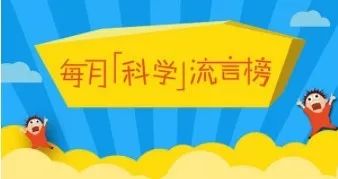 每月「科学」流言榜